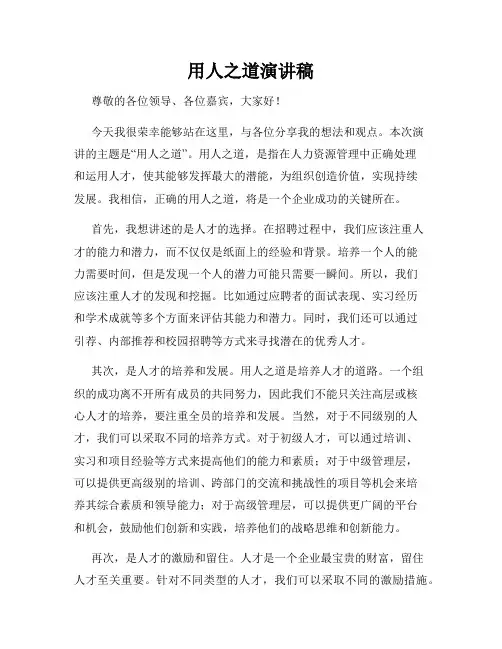 用人之道演讲稿

尊敬的各位领导、各位嘉宾，大家好！

今天我很荣幸能够站在这里，与各位分享我的想法和观点。本次演讲的主题是“用人之道”。用人之道，是指在人力资源管理中正确处理和运用人才，使其能够发挥最大的潜能，为组织创造价值，实现持续发展。我相信，正确的用人之道，将是一个企业成功的关键所在。

首先，我想讲述的是人才的选择。在招聘过程中，我们应该注重人才的能力和潜力，而不仅仅是纸面上的经验和背景。培养一个人的能力需要时间，但是发现一个人的潜力可能只需要一瞬间。所以，我们应该注重人才的发现和挖掘。比如通过应聘者的面试表现、实习经历和学术成就等多个方面来评估其能力和潜力。同时，我们还可以通过引荐、内部推荐和校园招聘等方式来寻找潜在的优秀人才。

其次，是人才的培养和发展。用人之道是培养人才的道路。一个组织的成功离不开所有成员的共同努力，因此我们不能只关注高层或核心人才的培养，要注重全员的培养和发展。当然，对于不同级别的人才，我们可以采取不同的培养方式。对于初级人才，可以通过培训、实习和项目经验等方式来提高他们的能力和素质；对于中级管理层，可以提供更高级别的培训、跨部门的交流和挑战性的项目等机会来培养其综合素质和领导能力；对于高级管理层，可以提供更广阔的平台和机会，鼓励他们创新和实践，培养他们的战略思维和创新能力。

再次，是人才的激励和留住。人才是一个企业最宝贵的财富，留住人才至关重要。针对不同类型的人才，我们可以采取不同的激励措施。